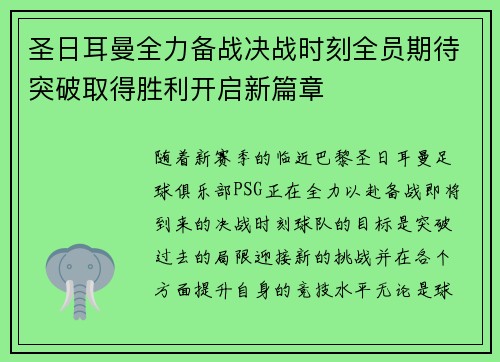 圣日耳曼全力备战决战时刻全员期待突破取得胜利开启新篇章

随着新赛季的临近巴黎圣日耳曼足球俱乐部PSG正在全力以赴备战即将到来的决战时刻球队的目标是突破过去的局限迎接新的挑战并在各个方面提升自身的竞技水平无论是球